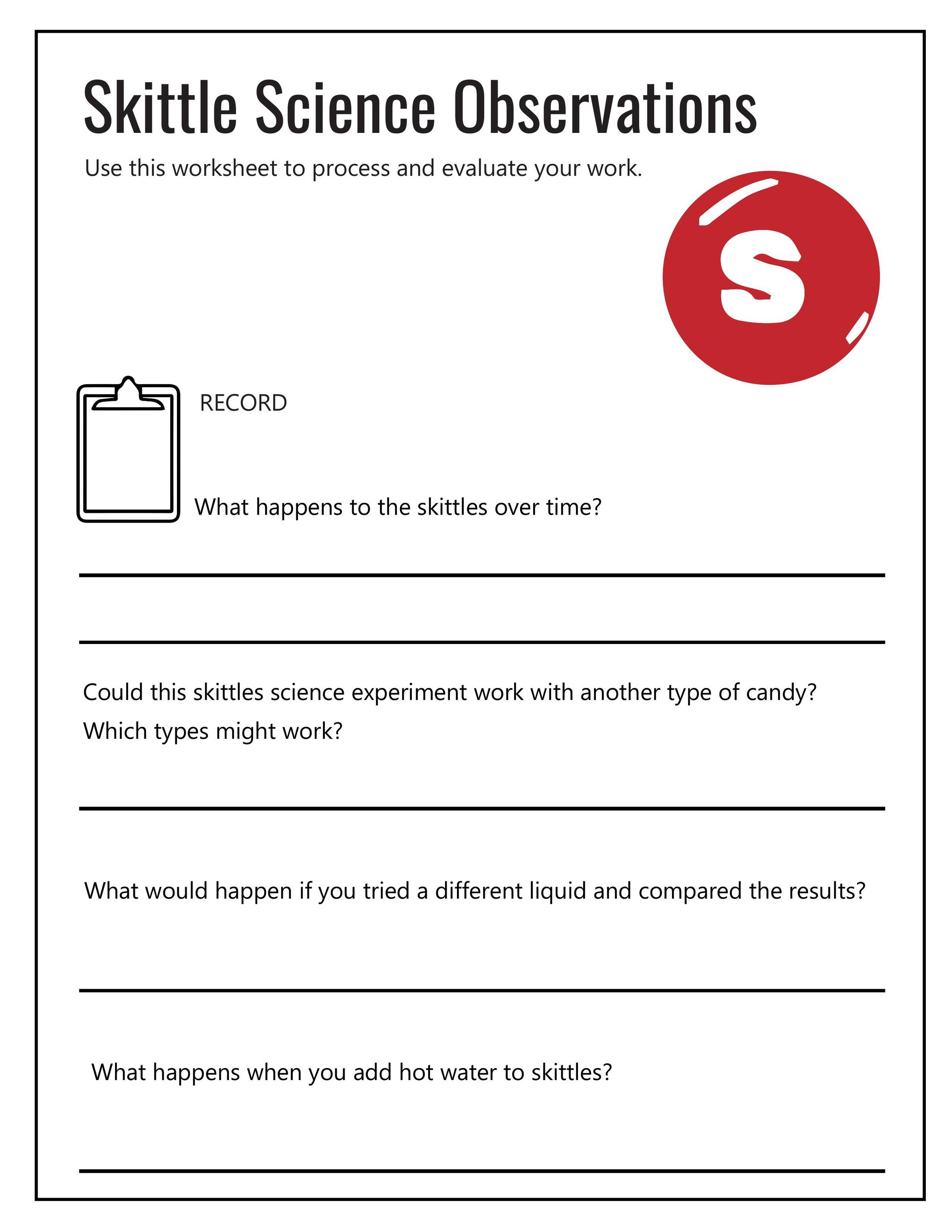 Skittle Science Observations

Use this worksheet to process and evaluate your work.

S

RECORD

What happens to the skittles over time?

Could this skittles science experiment work with another type of candy? Which types might work?

What would happen if you tried a different liquid and compared the results?

What happens when you add hot water to skittles?